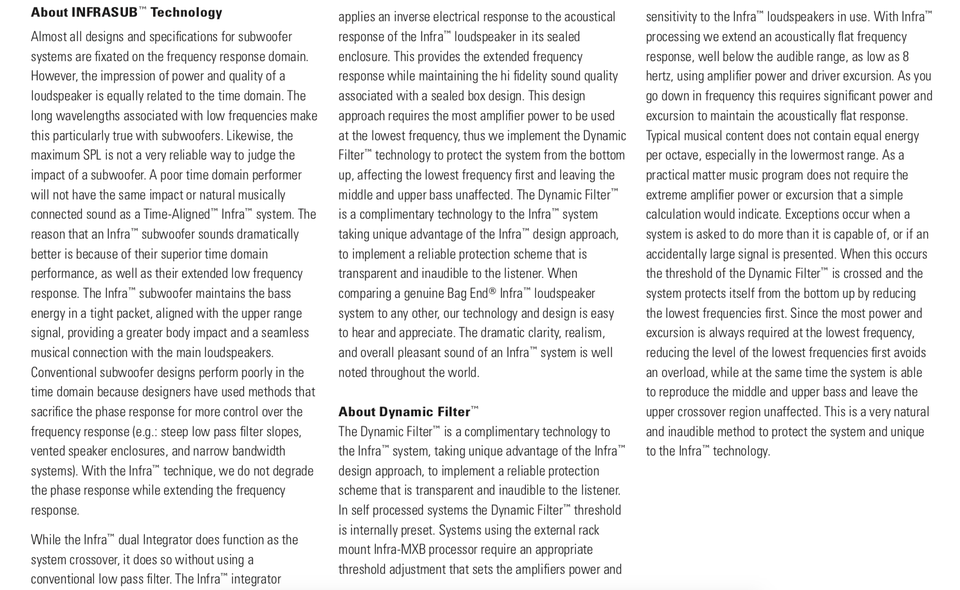 About INFRASUB™ Technology

Almost all designs and specifications for subwoofer systems are fixated on the frequency response domain. However, the impression of power and quality of a loudspeaker is equally related to the time domain. The long wavelengths associated with low frequencies make this particularly true with subwoofers. Likewise, the maximum SPL is not a very reliable way to judge the impact of a subwoofer. A poor time domain performer will not have the same impact or natural musically connected sound as a Time-Aligned™ Infra™ system. The reason that an Infra™ subwoofer sounds dramatically better is because of their superior time domain performance, as well as their extended low frequency response. The Infra™ subwoofer maintains the bass energy in a tight packet, aligned with the upper range signal, providing a greater body impact and a seamless musical connection with the main loudspeakers. Conventional subwoofer designs perform poorly in the time domain because designers have used methods that sacrifice the phase response for more control over the frequency response (e.g.: steep low pass filter slopes, vented speaker enclosures, and narrow bandwidth systems). With the Infra™ technique, we do not degrade the phase response while extending the frequency response.

While the Infra™ dual Integrator does function as the system crossover, it does so without using a conventional low pass filter. The Infra™ integrator applies an inverse electrical response to the acoustical response of the Infra™ loudspeaker in its sealed enclosure. This provides the extended frequency response while maintaining the hi fidelity sound quality associated with a sealed box design. This design approach requires the most amplifier power to be used at the lowest frequency, thus we implement the Dynamic Filter™ technology to protect the system from the bottom up, affecting the lowest frequency first and leaving the middle and upper bass unaffected. The Dynamic Filter™ is a complimentary technology to the Infra™ system taking unique advantage of the Infra™ design approach, to implement a reliable protection scheme that is transparent and inaudible to the listener. When comparing a genuine Bag End® Infra™ loudspeaker system to any other, our technology and design is easy to hear and appreciate. The dramatic clarity, realism, and overall pleasant sound of an Infra™ system is well noted throughout the world.

About Dynamic Filter™

The Dynamic Filter™ is a complimentary technology to the Infra™ system, taking unique advantage of the Infra™ design approach, to implement a reliable protection scheme that is transparent and inaudible to the listener. In self processed systems the Dynamic Filter™ threshold is internally preset. Systems using the external rack mount Infra-MXB processor require an appropriate threshold adjustment that sets the amplifiers power and sensitivity to the Infra™ loudspeakers in use. With Infra™ processing we extend an acoustically flat frequency response, well below the audible range, as low as 8 hertz, using amplifier power and driver excursion. As you go down in frequency this requires significant power and excursion to maintain the acoustically flat response. Typical musical content does not contain equal energy per octave, especially in the lowermost range. As a practical matter music program does not require the extreme amplifier power or excursion that a simple calculation would indicate. Exceptions occur when a system is asked to do more than it is capable of, or if an accidentally large signal is presented. When this occurs the threshold of the Dynamic Filter™ is crossed and the system protects itself from the bottom up by reducing the lowest frequencies first. Since the most power and excursion is always required at the lowest frequency, reducing the level of the lowest frequencies first avoids an overload, while at the same time the system is able to reproduce the middle and upper bass and leave the upper crossover region unaffected. This is a very natural and inaudible method to protect the system and unique to the Infra™ technology.